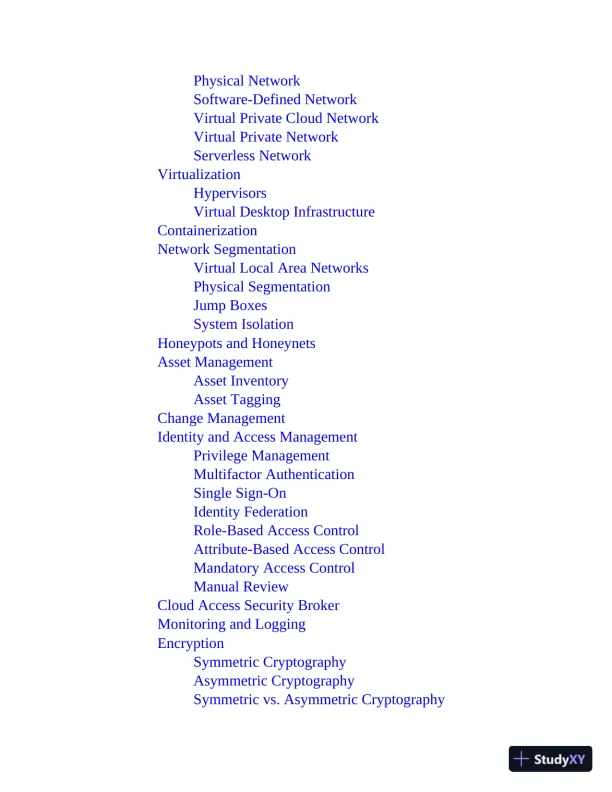 Physical Network
Software-Defined Network
Virtual Private Cloud Network
Virtual Private Network
Serverless Network
Virtualization
Hypervisors
Virtual Desktop Infrastructure
Containerization
Network Segmentation
Virtual Local Area Networks
Physical Segmentation
Jump Boxes
System Isolation
Honeypots and Honeynets
Asset Management
Asset Inventory
Asset Tagging
Change Management
Identity and Access Management
Privilege Management
Multifactor Authentication
Single Sign-On
Identity Federation
Role-Based Access Control
Attribute-Based Access Control
Mandatory Access Control
Manual Review
Cloud Access Security Broker
Monitoring and Logging
Encryption
Symmetric Cryptography
Asymmetric Cryptography
Symmetric vs. Asymmetric Cryptography

StudyXY